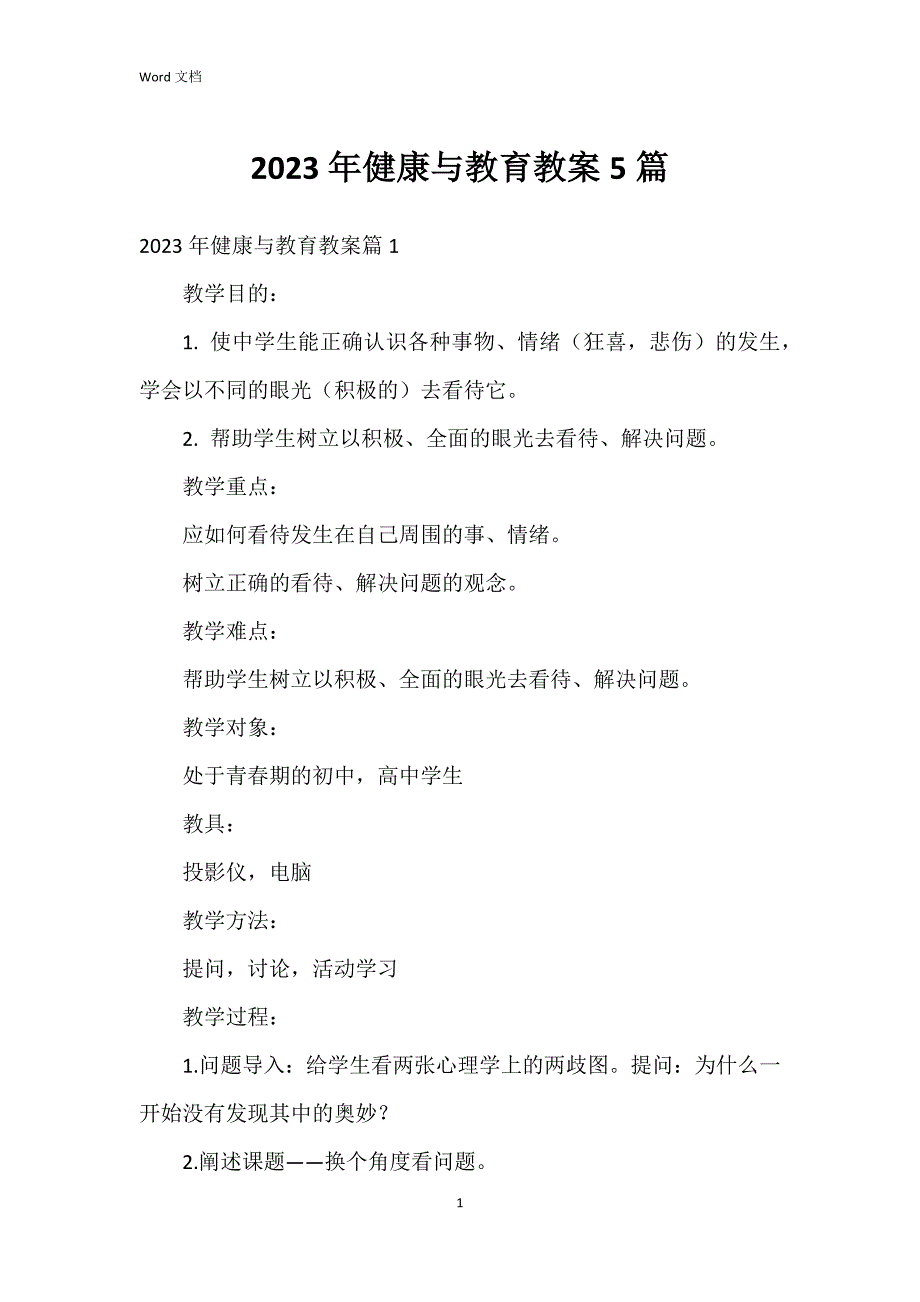 Word 文档

2023 年健康与教育教案 5 篇

2023 年健康与教育教案篇 1

教学目的：

1. 使中学生能正确认识各种事物、情绪（狂喜，悲伤）的发生，学会以不同的眼光（积极的）去看待它。

2. 帮助学生树立以积极、全面的眼光去看待、解决问题。

教学重点：

应如何看待发生在自己周围的事、情绪。

树立正确的看待、解决问题的观念。

教学难点：

帮助学生树立以积极、全面的眼光去看待、解决问题。

教学对象：

处于青春期的初中，高中学生

教具：

投影仪，电脑

教学方法：

提问，讨论，活动学习

教学过程：

1.问题导入：给学生看两张心理学上的两歧图。提问：为什么一开始没有发现其中的奥妙？

2.阐述课题——换个角度看问题。

1